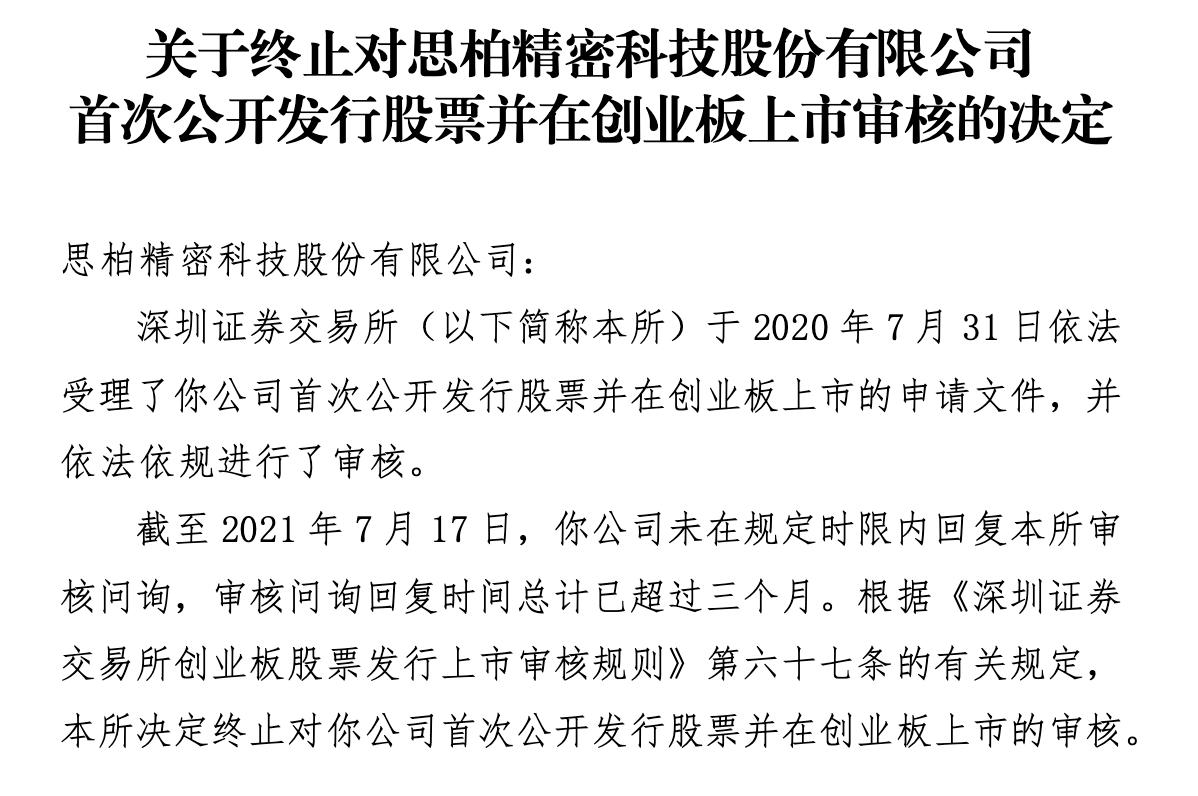 关于终止对思柏精密科技股份有限公司
首次公开发行股票并在创业板上市审核的决定

思柏精密科技股份有限公司：

深圳证券交易所（以下简称本所）于2020年7月31日依法受理了你公司首次公开发行股票并在创业板上市的申请文件，并依法依规进行了审核。

截至2021年7月17日，你公司未在规定时限内回复本所审核问询，审核问询回复时间总计已超过三个月。根据《深圳证券交易所创业板股票发行上市审核规则》第六十七条的有关规定，本所决定终止对你公司首次公开发行股票并在创业板上市的审核。